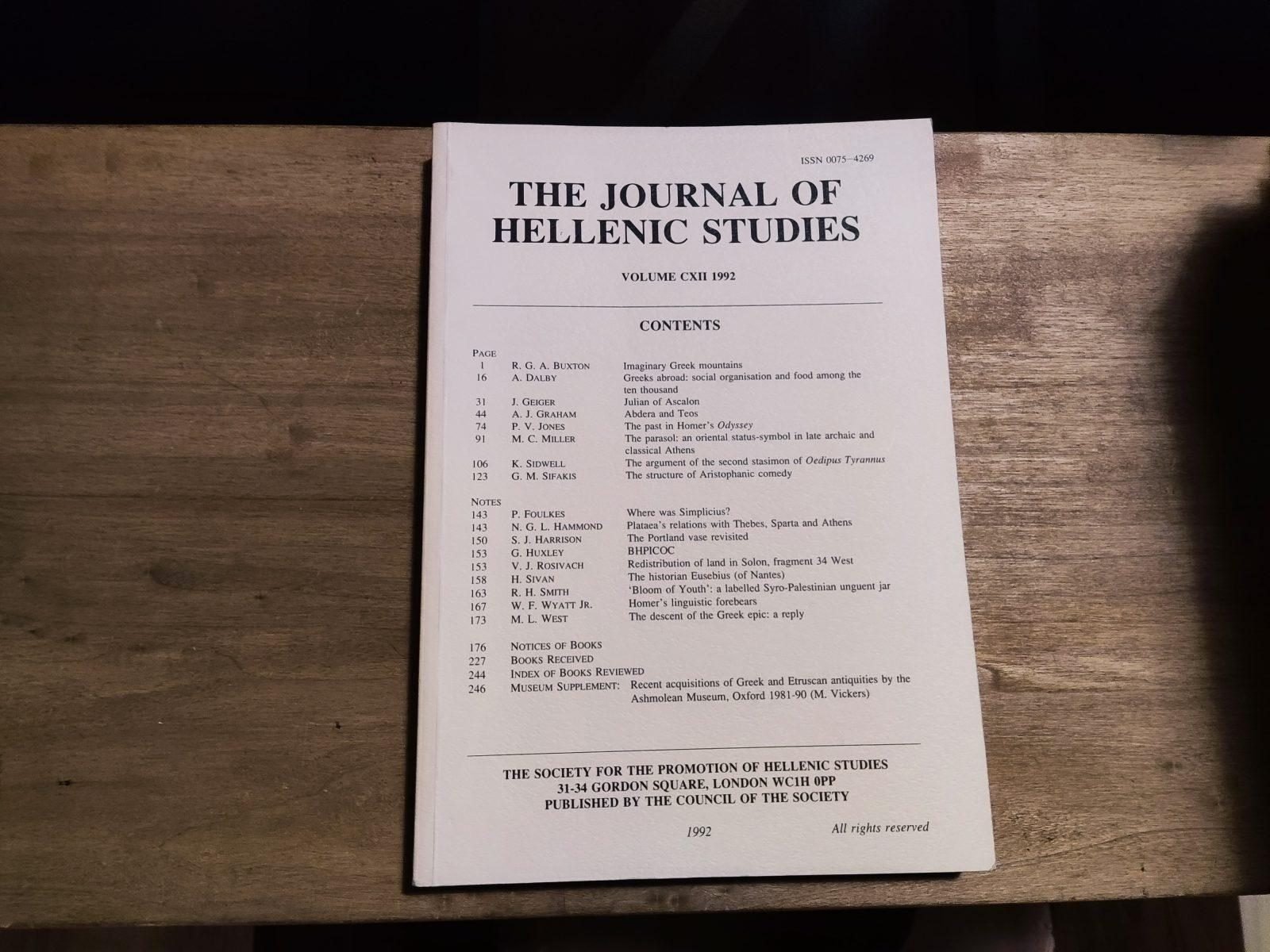 ISSN 0075-4269

THE JOURNAL OF HELLENIC STUDIES

VOLUME CXII 1992

CONTENTS

PAGE
1 R. G. A. BUXTON Imaginary Greek mountains
16 A. DALBY Greeks abroad: social organisation and food among the ten thousand
31 J. GEIGER Julian of Ascalon
44 A. J. GRAHAM Abdera and Teos
74 P. V. JONES The past in Homer's Odyssey
91 M. C. MILLER The parasol: an oriental status-symbol in late archaic and classical Athens
106 K. SIDWELL The argument of the second stasimon of Oedipus Tyrannus
123 G. M. SIFAKIS The structure of Aristophanic comedy

NOTES
143 P. FOULKES Where was Simplicius?
143 N. G. L. HAMMOND Plataea's relations with Thebes, Sparta and Athens
150 S. J. HARRISON The Portland vase revisited
153 G. HUXLEY BHPICOC
153 V. J. ROSIVACH Redistribution of land in Solon, fragment 34 West
158 H. SIVAN The historian Eusebius (of Nantes)
163 R. H. SMITH 'Bloom of Youth': a labelled Syro-Palestinian unguent jar
167 W. F. WYATT JR. Homer's linguistic forebears
173 M. L. WEST The descent of the Greek epic: a reply

176 NOTICES OF BOOKS
227 BOOKS RECEIVED
244 INDEX OF BOOKS REVIEWED
246 MUSEUM SUPPLEMENT: Recent acquisitions of Greek and Etruscan antiquities by the Ashmolean Museum, Oxford 1981-90 (M. Vickers)

THE SOCIETY FOR THE PROMOTION OF HELLENIC STUDIES
31-34 GORDON SQUARE, LONDON WC1H 0PP
PUBLISHED BY THE COUNCIL OF THE SOCIETY

1992 All rights reserved